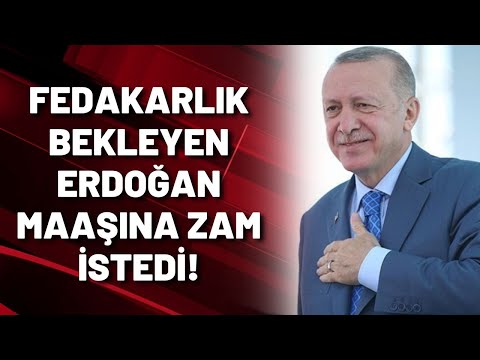 FEDAKARLIK BEKLEYEN ERDOĞAN MAAŞINA ZAM İSTEDİ!